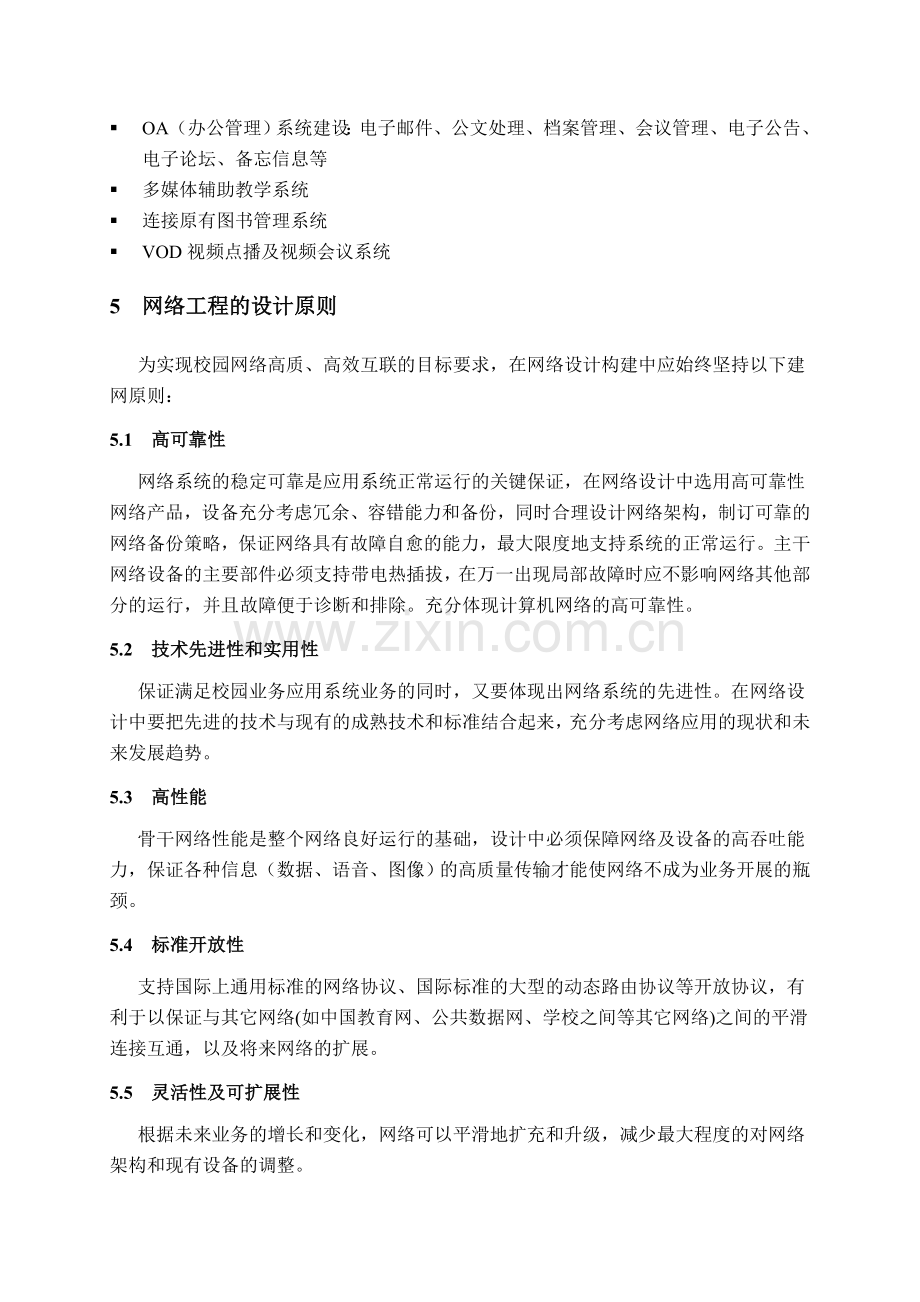 • OA（办公管理）系统建设：电子邮件、公文处理、档案管理、会议管理、电子公告、电子论坛、备忘信息等
• 多媒体辅助教学系统
• 连接原有图书管理系统
• VOD视频点播及视频会议系统

5 网络工程的设计原则

为实现校园网络高质、高效互联的目标要求，在网络设计构建中应始终坚持以下建网原则：

5.1 高可靠性

网络系统的稳定可靠是应用系统正常运行的关键保证，在网络设计中选用高可靠性网络产品，设备充分考虑冗余、容错能力和备份，同时合理设计网络架构，制订可靠的网络备份策略，保证网络具有故障自愈的能力，最大限度地支持系统的正常运行。主干网络设备的主要部件必须支持带电热插拔，在万一出现局部故障时应不影响网络其他部分的运行，并且故障便于诊断和排除。充分体现计算机网络的高可靠性。

5.2 技术先进性和实用性

保证满足校园业务应用系统业务的同时，又要体现出网络系统的先进性。在网络设计中要把先进的技术与现有的成熟技术和标准结合起来，充分考虑网络应用的现状和未来发展趋势。

5.3 高性能

骨干网络性能是整个网络良好运行的基础，设计中必须保障网络及设备的高吞吐能力，保证各种信息（数据、语音、图像）的高质量传输才能使网络不成为业务开展的瓶颈。

5.4 标准开放性

支持国际上通用标准的网络协议、国际标准的大型的动态路由协议等开放协议，有利于以保证与其它网络(如中国教育网、公共数据网、学校之间等其它网络)之间的平滑连接互通，以及将来网络的扩展。

5.5 灵活性及可扩展性

根据未来业务的增长和变化，网络可以平滑地扩充和升级，减少最大程度的对网络架构和现有设备的调整。

www.zixin.com.cn